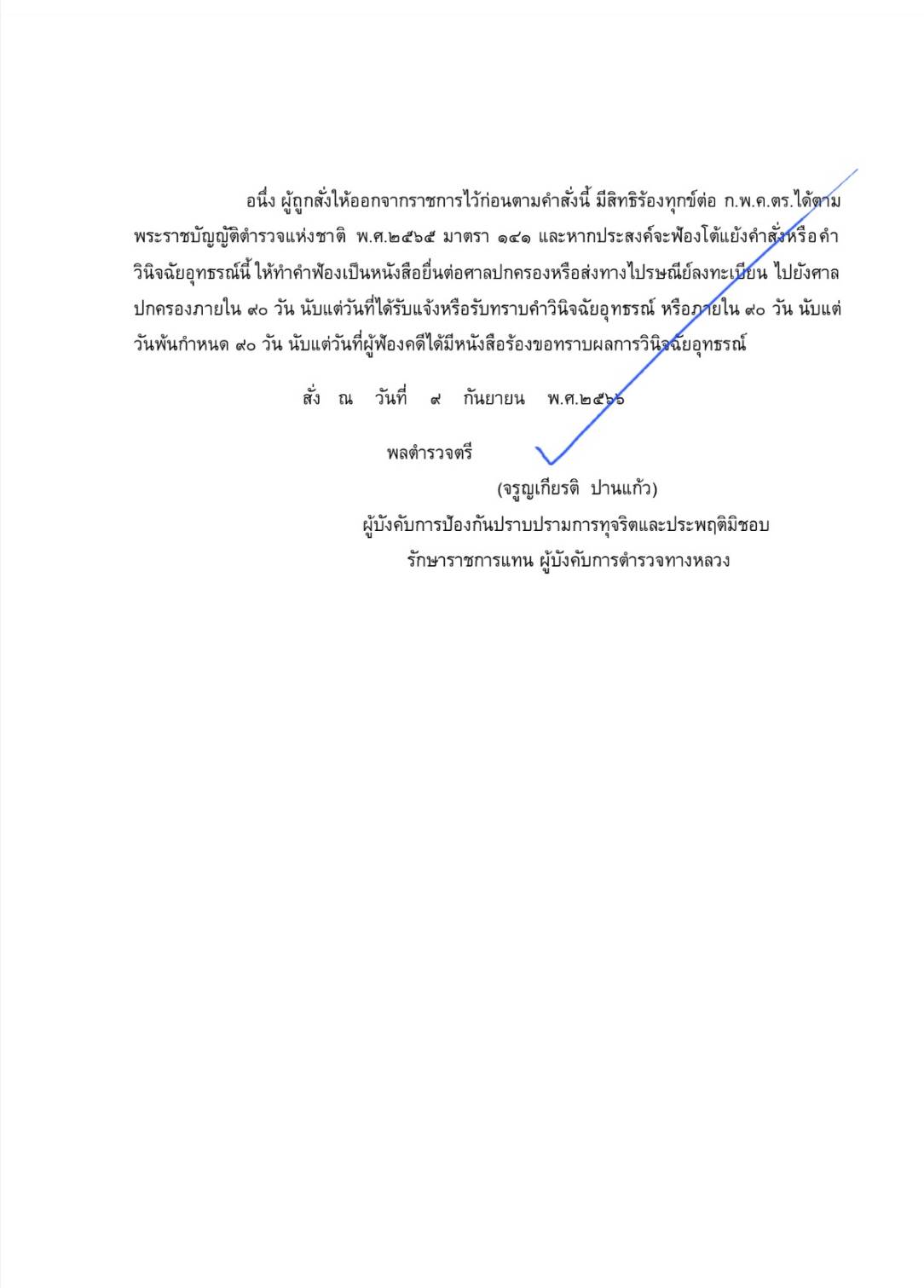 อนึ่ง ผู้ถูกสั่งให้ออกจากราชการไว้ก่อนตามคำสั่งนี้ มีสิทธิร้องทุกข์ต่อ ก.พ.ค.ตร.ได้ตามพระราชบัญญัติตำรวจแห่งชาติ พ.ศ.๒๕๖๕ มาตรา ๑๔๑ และหากประสงค์จะฟ้องโต้แย้งคำสั่งหรือคำวินิจฉัยอุทธรณ์นี้ ให้ทำคำฟ้องเป็นหนังสือยื่นต่อศาลปกครองหรือส่งทางไปรษณีย์ลงทะเบียน ไปยังศาลปกครองภายใน ๙๐ วัน นับแต่วันที่ได้รับแจ้งหรือรับทราบคำวินิจฉัยอุทธรณ์ หรือภายใน ๙๐ วัน นับแต่วันพ้นกำหนด ๙๐ วัน นับแต่วันที่ผู้ฟ้องคดีได้มีหนังสือร้องขอทราบผลการวินิจฉัยอุทธรณ์

สั่ง ณ วันที่ ๙ กันยายน พ.ศ.๒๕๖๖

พลตำรวจตรี

(จรูญเกียรติ ปานแก้ว)
ผู้บังคับการป้องกันปราบปรามการทุจริตและประพฤติมิชอบ
รักษาราชการแทน ผู้บังคับการตำรวจทางหลวง